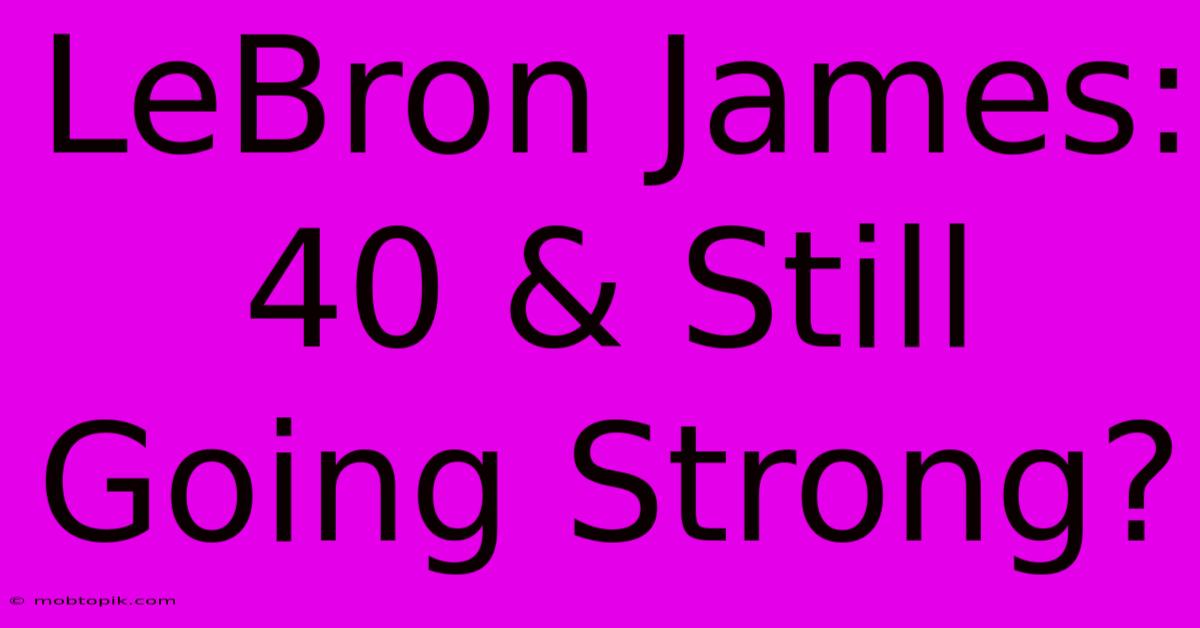 LeBron James: 40 & Still Going Strong?

© mobtopik.com